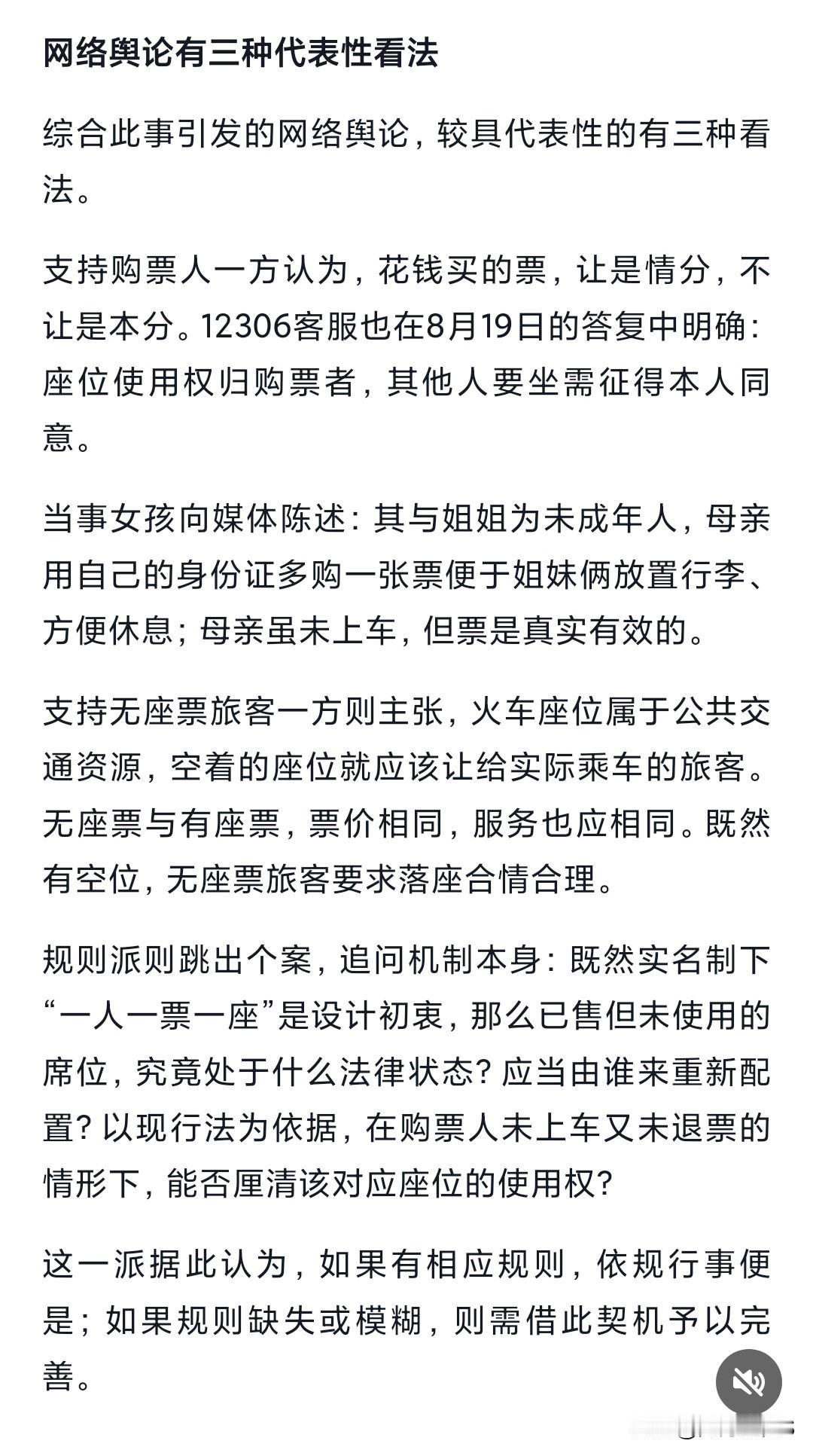 网络舆论有三种代表性看法

综合此事引发的网络舆论，较具代表性的有三种看法。

支持购票人一方认为，花钱买的票，让是情分，不让是本分。12306客服也在8月19日的答复中明确：座位使用权归购票者，其他人要坐需征得本人同意。

当事女孩向媒体陈述：其与姐姐为未成年人，母亲用自己的身份证多购一张票便于姐妹俩放置行李、方便休息；母亲虽未上车，但票是真实有效的。

支持无座票旅客一方则主张，火车座位属于公共交通资源，空着的座位就应该让给实际乘车的旅客。无座票与有座票，票价相同，服务也应相同。既然有空位，无座票旅客要求落座合情合理。

规则派则跳出个案，追问机制本身：既然实名制下“一人一票一座”是设计初衷，那么已售但未使用的席位，究竟处于什么法律状态？应当由谁来重新配置？以现行法为依据，在购票人未上车又未退票的情形下，能否厘清该对应座位的使用权？

这一派据此认为，如果有相应规则，依规行事便是；如果规则缺失或模糊，则需借此契机予以完善。